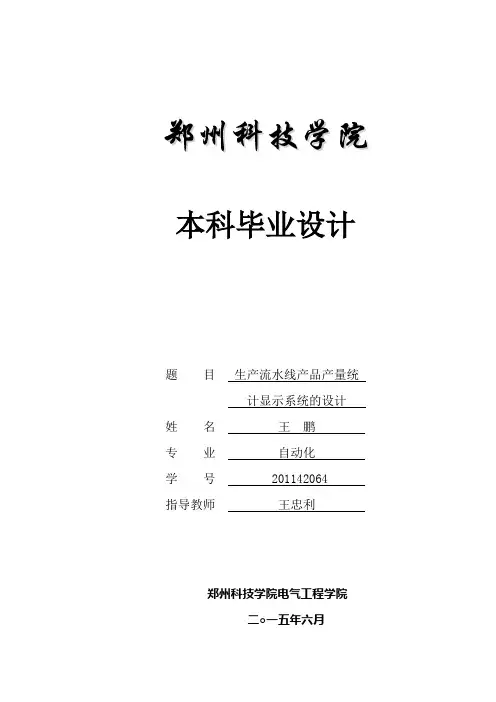 郑州科技学院

本科毕业设计

题　　目　生产流水线产品产量统计显示系统的设计

姓　　名　王　鹏

专　　业　自动化

学　　号　201142064

指导教师　王忠利

郑州科技学院电气工程学院

二○一五年六月